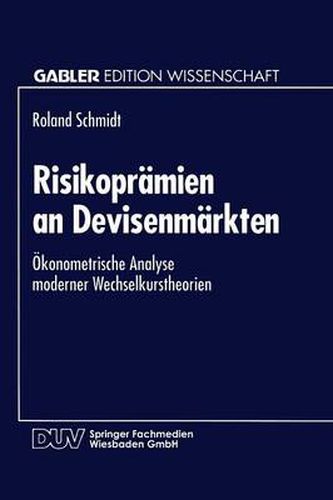 GABLER EDITION WISSENSCHAFT

Roland Schmidt

Risikoprämien an Devisenmärkten

Ökonometrische Analyse moderner Wechselkurstheorien

DUV Springer Fachmedien Wiesbaden GmbH